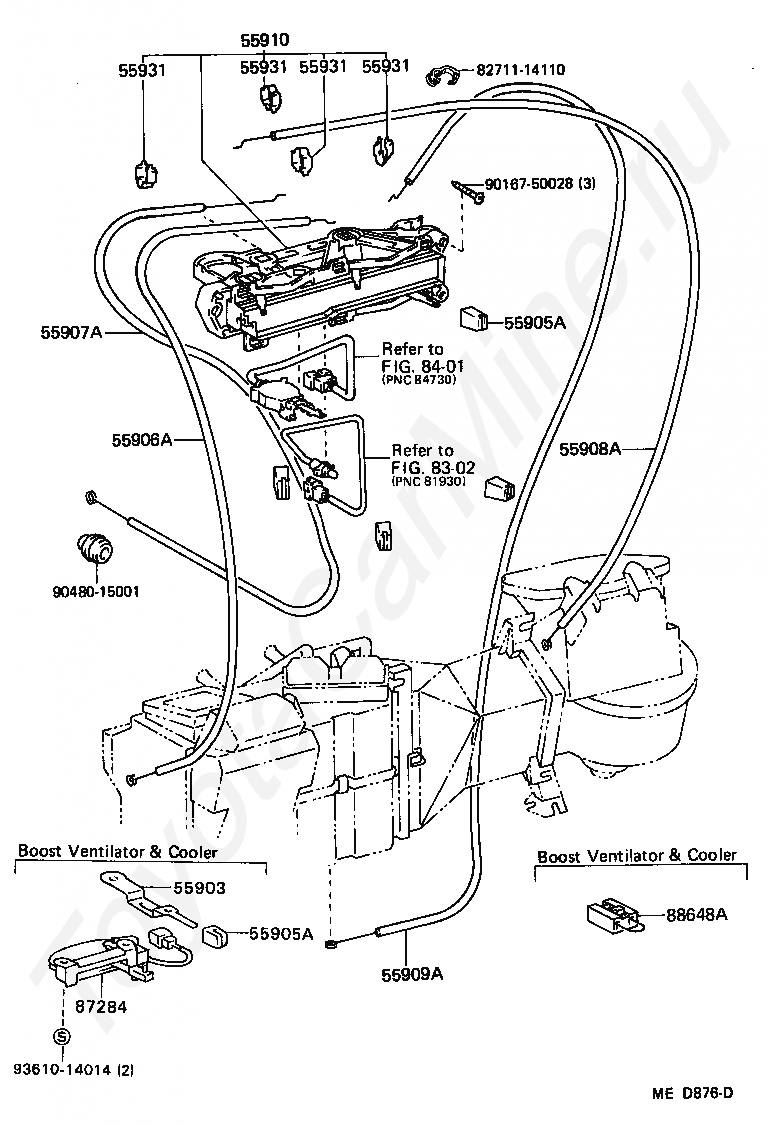 55910

55931

55931

55931

55931

82711-14110

90167-50028 (3)

55905A

55907A

Refer to FIG. 84-01 (PNC 84730)

55906A

Refer to FIG. 83-02 (PNC 81930)

55908A

90480-15001

Boost Ventilator & Cooler

55903

55905A

87284

S

93610-14014 (2)

55909A

Boost Ventilator & Cooler

88648A

ME D876-D

ToyotaCarMine.ru